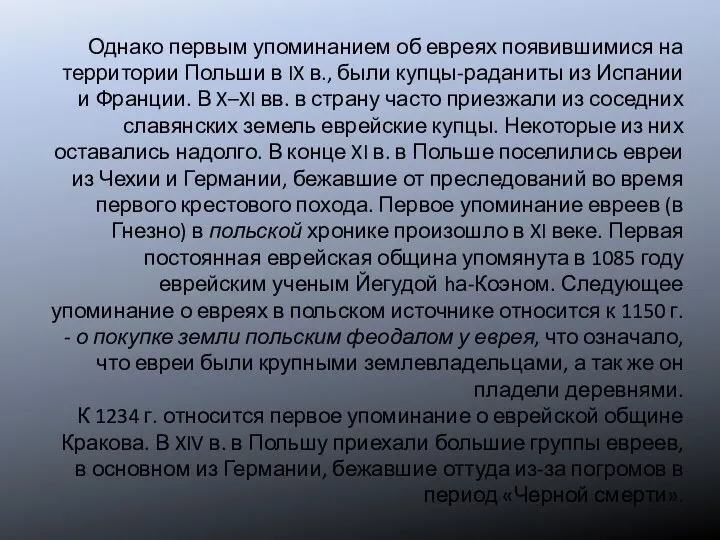 Однако первым упоминанием об евреях появившимися на территории Польши в IX в., были купцы-раданиты из Испании и Франции. В X–XI вв. в страну часто приезжали из соседних славянских земель еврейские купцы. Некоторые из них оставались надолго. В конце XI в. в Польше поселились евреи из Чехии и Германии, бежавшие от преследований во время первого крестового похода. Первое упоминание евреев (в Гнезно) в польской хронике произошло в XI веке. Первая постоянная еврейская община упомянута в 1085 году еврейским ученым Йегудой hа-Коэном. Следующее упоминание о евреях в польском источнике относится к 1150 г. - о покупке земли польским феодалом у еврея, что означало, что евреи были крупными землевладельцами, а так же он пладели деревнями.
К 1234 г. относится первое упоминание о еврейской общине Кракова. В XIV в. в Польшу приехали большие группы евреев, в основном из Германии, бежавшие оттуда из-за погромов в период «Черной смерти».